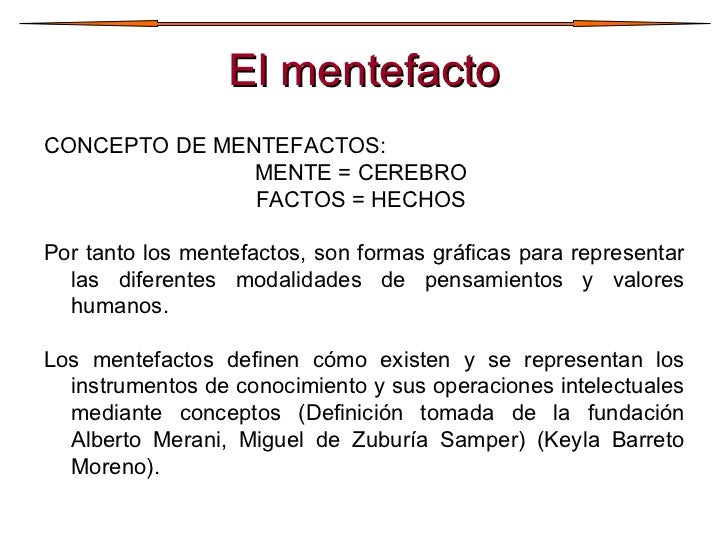 El mentefacto

CONCEPTO DE MENTEFACTOS:

MENTE = CEREBRO
FACTOS = HECHOS

Por tanto los mentefactos, son formas gráficas para representar las diferentes modalidades de pensamientos y valores humanos.

Los mentefactos definen cómo existen y se representan los instrumentos de conocimiento y sus operaciones intelectuales mediante conceptos (Definición tomada de la fundación Alberto Merani, Miguel de Zuburía Samper) (Keyla Barreto Moreno).